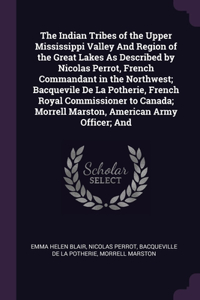 The Indian Tribes of the Upper Mississippi Valley And Region of the Great Lakes As Described by Nicolas Perrot, French Commandant in the Northwest; Bacquevile De La Potherie, French Royal Commissioner to Canada; Morrell Marston, American Army Officer; And

Scholar SELECT

EMMA HELEN BLAIR, NICOLAS PERROT, BACQUEVILLE DE LA POTHERIE, MORRELL MARSTON